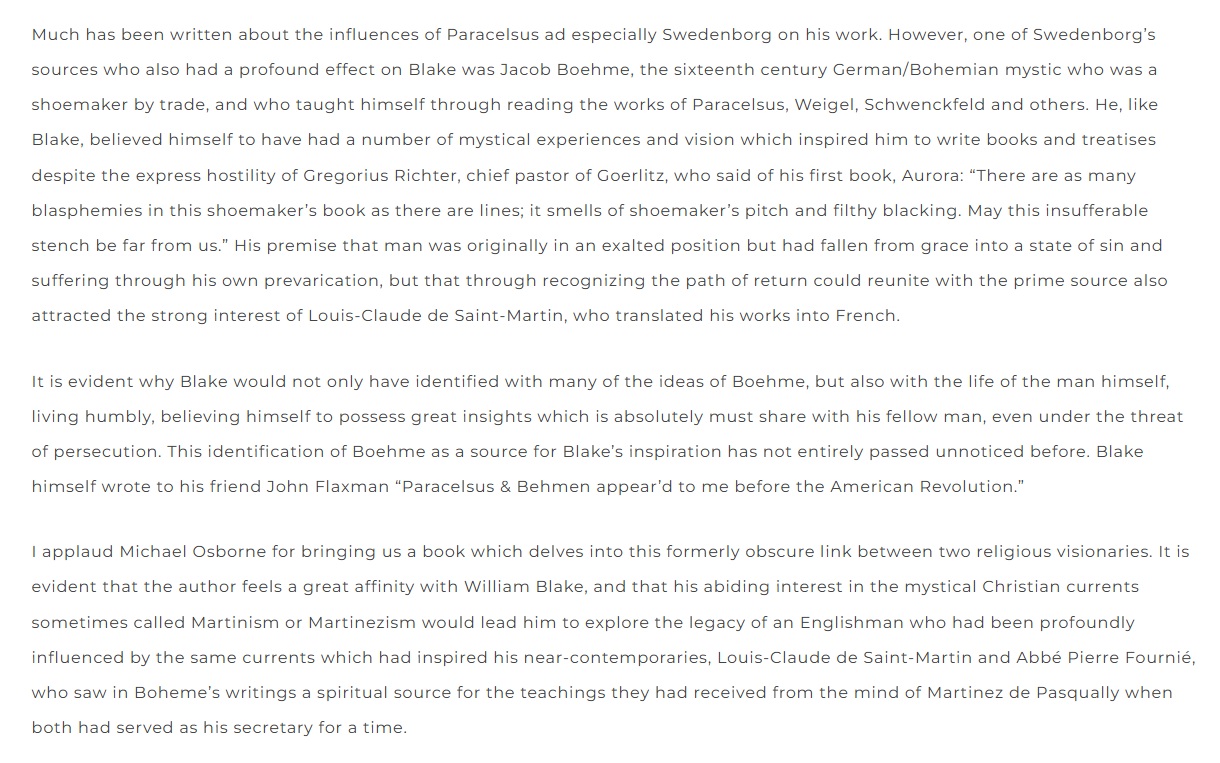 Much has been written about the influences of Paracelsus ad especially Swedenborg on his work. However, one of Swedenborg's sources who also had a profound effect on Blake was Jacob Boehme, the sixteenth century German/Bohemian mystic who was a shoemaker by trade, and who taught himself through reading the works of Paracelsus, Weigel, Schwenckfeld and others. He, like Blake, believed himself to have had a number of mystical experiences and vision which inspired him to write books and treatises despite the express hostility of Gregorius Richter, chief pastor of Goerlitz, who said of his first book, Aurora: "There are as many blasphemies in this shoemaker's book as there are lines; it smells of shoemaker's pitch and filthy blacking. May this insufferable stench be far from us." His premise that man was originally in an exalted position but had fallen from grace into a state of sin and suffering through his own prevarication, but that through recognizing the path of return could reunite with the prime source also attracted the strong interest of Louis-Claude de Saint-Martin, who translated his works into French.

It is evident why Blake would not only have identified with many of the ideas of Boehme, but also with the life of the man himself, living humbly, believing himself to possess great insights which is absolutely must share with his fellow man, even under the threat of persecution. This identification of Boehme as a source for Blake's inspiration has not entirely passed unnoticed before. Blake himself wrote to his friend John Flaxman "Paracelsus & Behmen appear'd to me before the American Revolution."

I applaud Michael Osborne for bringing us a book which delves into this formerly obscure link between two religious visionaries. It is evident that the author feels a great affinity with William Blake, and that his abiding interest in the mystical Christian currents sometimes called Martinism or Martinezism would lead him to explore the legacy of an Englishman who had been profoundly influenced by the same currents which had inspired his near-contemporaries, Louis-Claude de Saint-Martin and Abbé Pierre Fournié, who saw in Boheme's writings a spiritual source for the teachings they had received from the mind of Martinez de Pasqually when both had served as his secretary for a time.